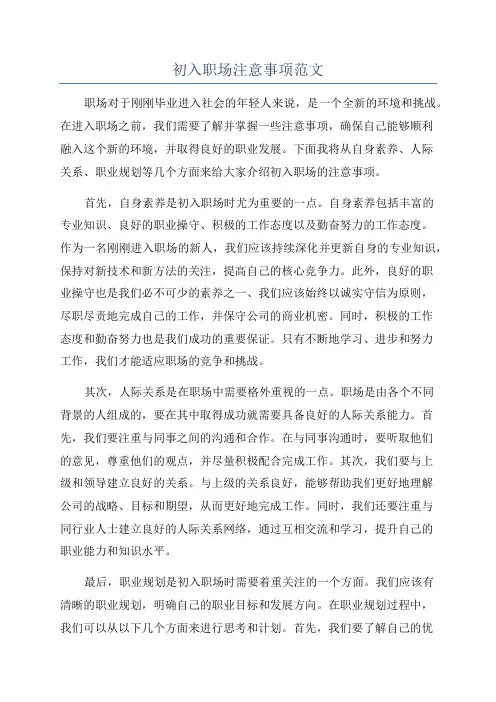 初入职场注意事项范文

职场对于刚刚毕业进入社会的年轻人来说，是一个全新的环境和挑战。在进入职场之前，我们需要了解并掌握一些注意事项，确保自己能够顺利融入这个新的环境，并取得良好的职业发展。下面我将从自身素养、人际关系、职业规划等几个方面来给大家介绍初入职场的注意事项。

首先，自身素养是初入职场时尤为重要的一点。自身素养包括丰富的专业知识、良好的职业操守、积极的工作态度以及勤奋努力的工作态度。作为一名刚刚进入职场的新人，我们应该持续深化并更新自身的专业知识，保持对新技术和新方法的关注，提高自己的核心竞争力。此外，良好的职业操守也是我们必不可少的素养之一、我们应该始终以诚实守信为原则，尽职尽责地完成自己的工作，并保守公司的商业机密。同时，积极的工作态度和勤奋努力也是我们成功的重要保证。只有不断地学习、进步和努力工作，我们才能适应职场的竞争和挑战。

其次，人际关系是在职场中需要格外重视的一点。职场是由各个不同背景的人组成的，要在其中取得成功就需要具备良好的人际关系能力。首先，我们要注重与同事之间的沟通和合作。在与同事沟通时，要听取他们的意见，尊重他们的观点，并尽量积极配合完成工作。其次，我们要与上级和领导建立良好的关系。与上级的关系良好，能够帮助我们更好地理解公司的战略、目标和期望，从而更好地完成工作。同时，我们还要注重与同行业人士建立良好的人际关系网络，通过互相交流和学习，提升自己的职业能力和知识水平。

最后，职业规划是初入职场时需要着重关注的一个方面。我们应该有清晰的职业规划，明确自己的职业目标和发展方向。在职业规划过程中，我们可以从以下几个方面来进行思考和计划。首先，我们要了解自己的优